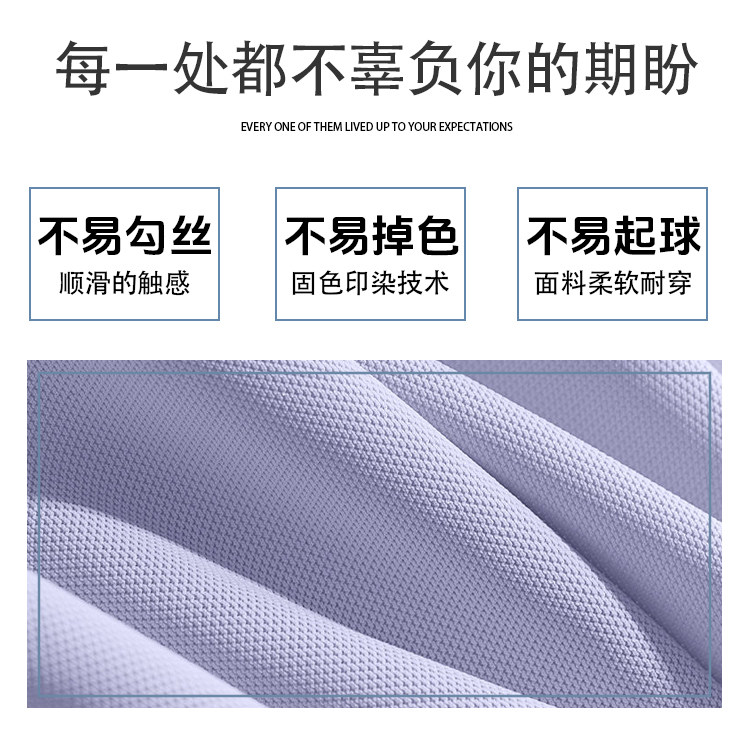 每一处都不辜负你的期盼

EVERY ONE OF THEM LIVED UP TO YOUR EXPECTATIONS

不易勾丝
顺滑的触感

不易掉色
固色印染技术

不易起球
面料柔软耐穿